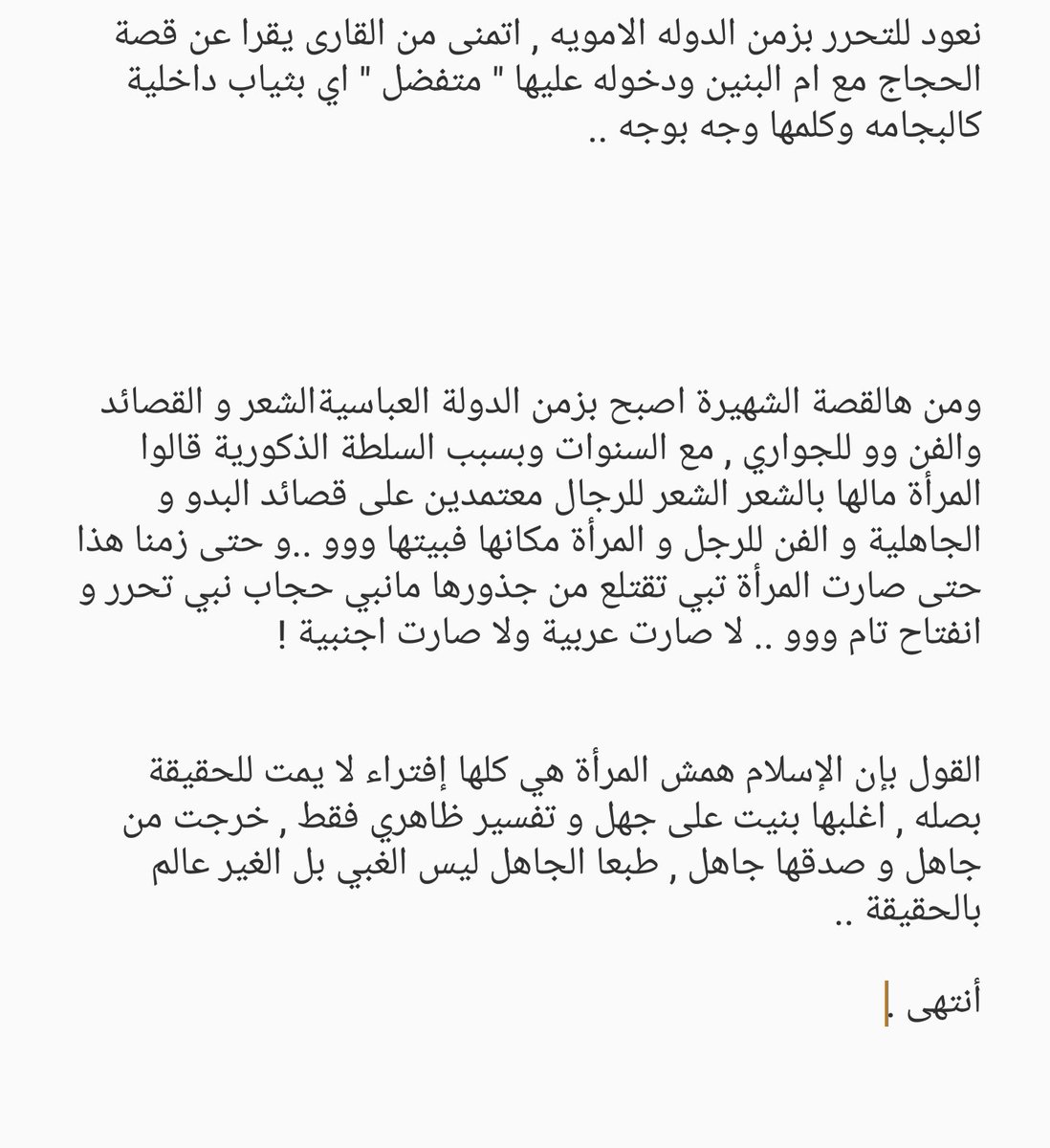 نعود للتحرر بزمن الدوله الامويه , اتمنى من القارى يقرا عن قصة الحجاج مع ام البنين ودخوله عليها " متفضل " اي بثياب داخلية كالبجامه وكلمها وجه بوجه ..

ومن هالقصة الشهيرة اصبح بزمن الدولة العباسيةالشعر و القصائد والفن وو للجواري , مع السنوات وبسبب السلطة الذكورية قالوا المرأة مالها بالشعر الشعر للرجال معتمدين على قصائد البدو و الجاهلية و الفن للرجل و المرأة مكانها فبيتها ووو ..و حتى زمنا هذا حتى صارت المرأة تبي تقتلع من جذورها مانبي حجاب نبي تحرر و انفتاح تام ووو .. لا صارت عربية ولا صارت اجنبية !

القول بإن الإسلام همش المرأة هي كلها إفتراء لا يمت للحقيقة بصله , اغلبها بنيت على جهل و تفسير ظاهري فقط , خرجت من جاهل و صدقها جاهل , طبعا الجاهل ليس الغبي بل الغير عالم بالحقيقة ..

أنتهى .